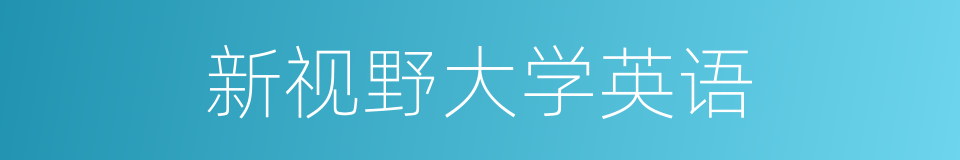 新视野大学英语